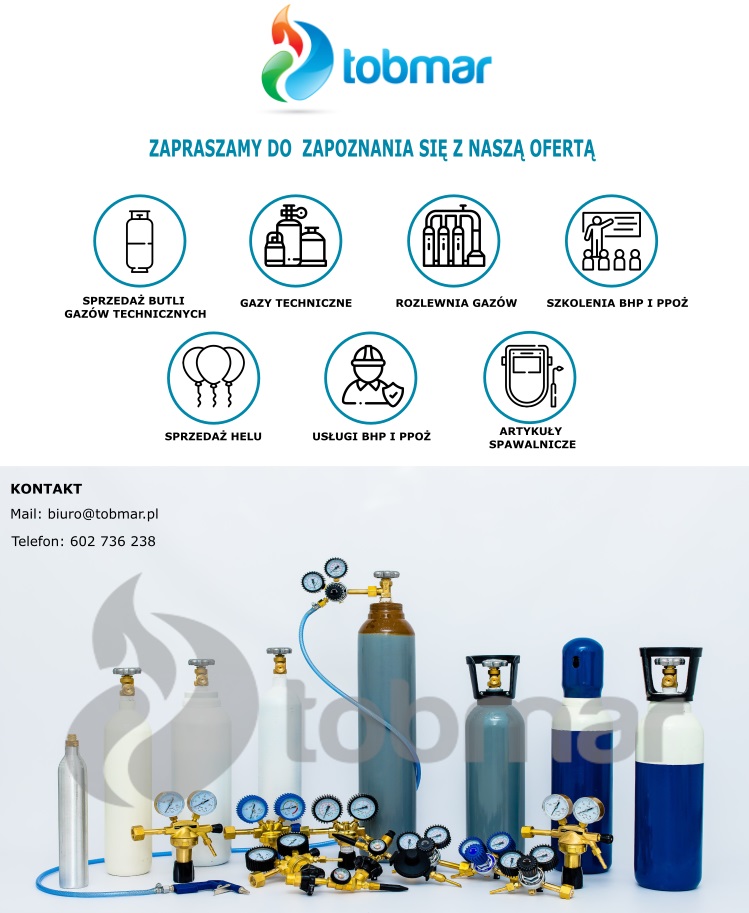 tobmar

ZAPRASZAMY DO ZAPOZNANIA SIĘ Z NASZĄ OFERTĄ

SPRZEDAŻ BUTLI GAZÓW TECHNICZNYCH

GAZY TECHNICZNE

ROZLEWNIA GAZÓW

SZKOLENIA BHP I PPOŻ

SPRZEDAŻ HELU

USŁUGI BHP I PPOŻ

ARTYKUŁY SPAWALNICZE

KONTAKT

Mail: biuro@tobmar.pl

Telefon: 602 736 238

tobmar